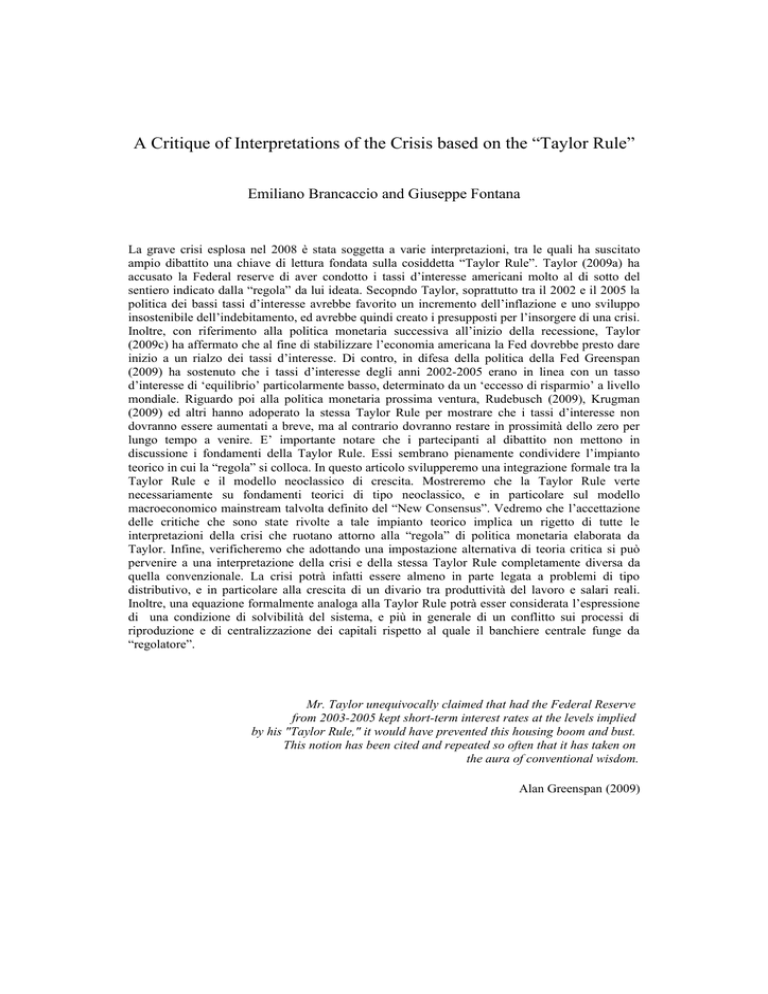 A Critique of Interpretations of the Crisis based on the “Taylor Rule”

Emiliano Brancaccio and Giuseppe Fontana

La grave crisi esplosa nel 2008 è stata soggetta a varie interpretazioni, tra le quali ha suscitato ampio dibattito una chiave di lettura fondata sulla cosiddetta “Taylor Rule”. Taylor (2009a) ha accusato la Federal reserve di aver condotto i tassi d’interesse americani molto al di sotto del sentiero indicato dalla “regola” da lui ideata. Secopndo Taylor, soprattutto tra il 2002 e il 2005 la politica dei bassi tassi d’interesse avrebbe favorito un incremento dell’inflazione e uno sviluppo insostenibile dell’indebitamento, ed avrebbe quindi creato i presupposti per l’insorgere di una crisi. Inoltre, con riferimento alla politica monetaria successiva all’inizio della recessione, Taylor (2009c) ha affermato che al fine di stabilizzare l’economia americana la Fed dovrebbe presto dare inizio a un rialzo dei tassi d’interesse. Di contro, in difesa della politica della Fed Greenspan (2009) ha sostenuto che i tassi d’interesse degli anni 2002-2005 erano in linea con un tasso d’interesse di ‘equilibrio’ particolarmente basso, determinato da un ‘eccesso di risparmio’ a livello mondiale. Riguardo poi alla politica monetaria prossima ventura, Rudebusch (2009), Krugman (2009) ed altri hanno adoperato la stessa Taylor Rule per mostrare che i tassi d’interesse non dovranno essere aumentati a breve, ma al contrario dovranno restare in prossimità dello zero per lungo tempo a venire. E’ importante notare che i partecipanti al dibattito non mettono in discussione i fondamenti della Taylor Rule. Essi sembrano pienamente condividere l’impianto teorico in cui la “regola” si colloca. In questo articolo svilupperemo una integrazione formale tra la Taylor Rule e il modello neoclassico di crescita. Mostreremo che la Taylor Rule verte necessariamente su fondamenti teorici di tipo neoclassico, e in particolare sul modello macroeconomico mainstream talvolta definito del “New Consensus”. Vedremo che l’accettazione delle critiche che sono state rivolte a tale impianto teorico implica un rigetto di tutte le interpretazioni della crisi che ruotano attorno alla “regola” di politica monetaria elaborata da Taylor. Infine, verificheremo che adottando una impostazione alternativa di teoria critica si può pervenire a una interpretazione della crisi e della stessa Taylor Rule completamente diversa da quella convenzionale. La crisi potrà infatti essere almeno in parte legata a problemi di tipo distributivo, e in particolare alla crescita di un divario tra produttività del lavoro e salari reali. Inoltre, una equazione formalmente analoga alla Taylor Rule potrà esser considerata l’espressione di una condizione di solvibilità del sistema, e più in generale di un conflitto sui processi di riproduzione e di centralizzazione dei capitali rispetto al quale il banchiere centrale funge da “regolatore”.

Mr. Taylor unequivocally claimed that had the Federal Reserve from 2003-2005 kept short-term interest rates at the levels implied by his "Taylor Rule," it would have prevented this housing boom and bust. This notion has been cited and repeated so often that it has taken on the aura of conventional wisdom.

Alan Greenspan (2009)